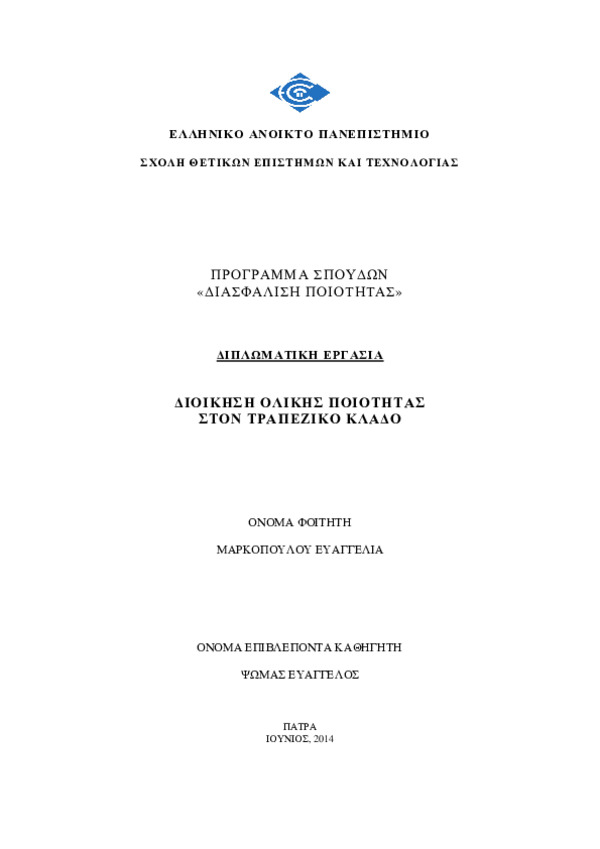 ΕΛΛΗΝΙΚΟ ΑΝΟΙΚΤΟ ΠΑΝΕΠΙΣΤΗΜΙΟ

ΣΧΟΛΗ ΘΕΤΙΚΩΝ ΕΠΙΣΤΗΜΩΝ ΚΑΙ ΤΕΧΝΟΛΟΓΙΑΣ

ΠΡΟΓΡΑΜΜΑ ΣΠΟΥΔΩΝ
«ΔΙΑΣΦΑΛΙΣΗ ΠΟΙΟΤΗΤΑΣ»

ΔΙΠΛΩΜΑΤΙΚΗ ΕΡΓΑΣΙΑ

ΔΙΟΙΚΗΣΗ ΟΛΙΚΗΣ ΠΟΙΟΤΗΤΑΣ
ΣΤΟΝ ΤΡΑΠΕΖΙΚΟ ΚΛΑΔΟ

ΟΝΟΜΑ ΦΟΙΤΗΤΗ

ΜΑΡΚΟΠΟΥΛΟΥ ΕΥΑΓΓΕΛΙΑ

ΟΝΟΜΑ ΕΠΙΒΛΕΠΟΝΤΑ ΚΑΘΗΓΗΤΗ

ΨΩΜΑΣ ΕΥΑΓΓΕΛΟΣ

ΠΑΤΡΑ
ΙΟΥΝΙΟΣ, 2014